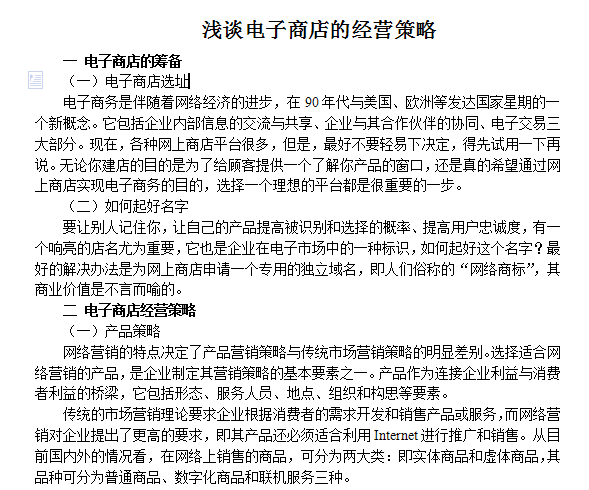 浅谈电子商店的经营策略

一 电子商店的筹备

（一）电子商店选址

电子商务是伴随着网络经济的进步，在 90 年代与美国、欧洲等发达国家星期的一个新概念。它包括企业内部信息的交流与共享、企业与其合作伙伴的协同、电子交易三大部分。现在，各种网上商店平台很多，但是，最好不要轻易下决定，得先试用一下再说。无论你建店的目的是为了给顾客提供一个了解你产品的窗口，还是真的希望通过网上商店实现电子商务的目的，选择一个理想的平台都是很重要的一步。

（二）如何起好名字

要让别人记住你，让自己的产品提高被识别和选择的概率、提高用户忠诚度，有一个响亮的店名尤为重要，它也是企业在电子市场中的一种标识，如何起好这个名字？最好的解决办法是为网上商店申请一个专用的独立域名，即人们俗称的“网络商标”，其商业价值是不言而喻的。

二 电子商店经营策略

（一）产品策略

网络营销的特点决定了产品营销策略与传统市场营销策略的明显差别。选择适合网络营销的产品，是企业制定其营销策略的基本要素之一。产品作为连接企业利益与消费者利益的桥梁，它包括形态、服务人员、地点、组织和构思等要素。

传统的市场营销理论要求企业根据消费者的需求开发和销售产品或服务，而网络营销对企业提出了更高的要求，即其产品还必须适合利用 Internet 进行推广和销售。从目前国内外的情况看，在网络上销售的商品，可分为两大类：即实体商品和虚体商品，其品种可分为普通商品、数字化商品和联机服务三种。